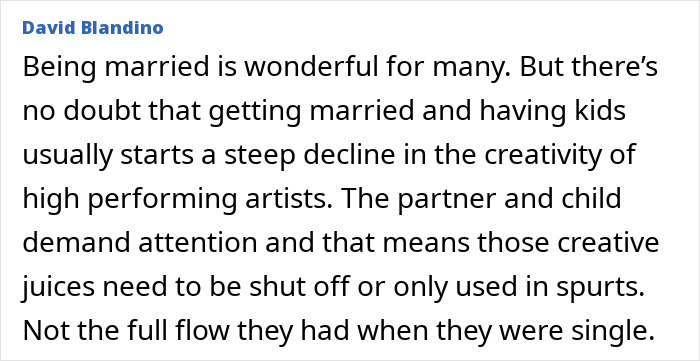 David Blandino

Being married is wonderful for many. But there’s no doubt that getting married and having kids usually starts a steep decline in the creativity of high performing artists. The partner and child demand attention and that means those creative juices need to be shut off or only used in spurts. Not the full flow they had when they were single.